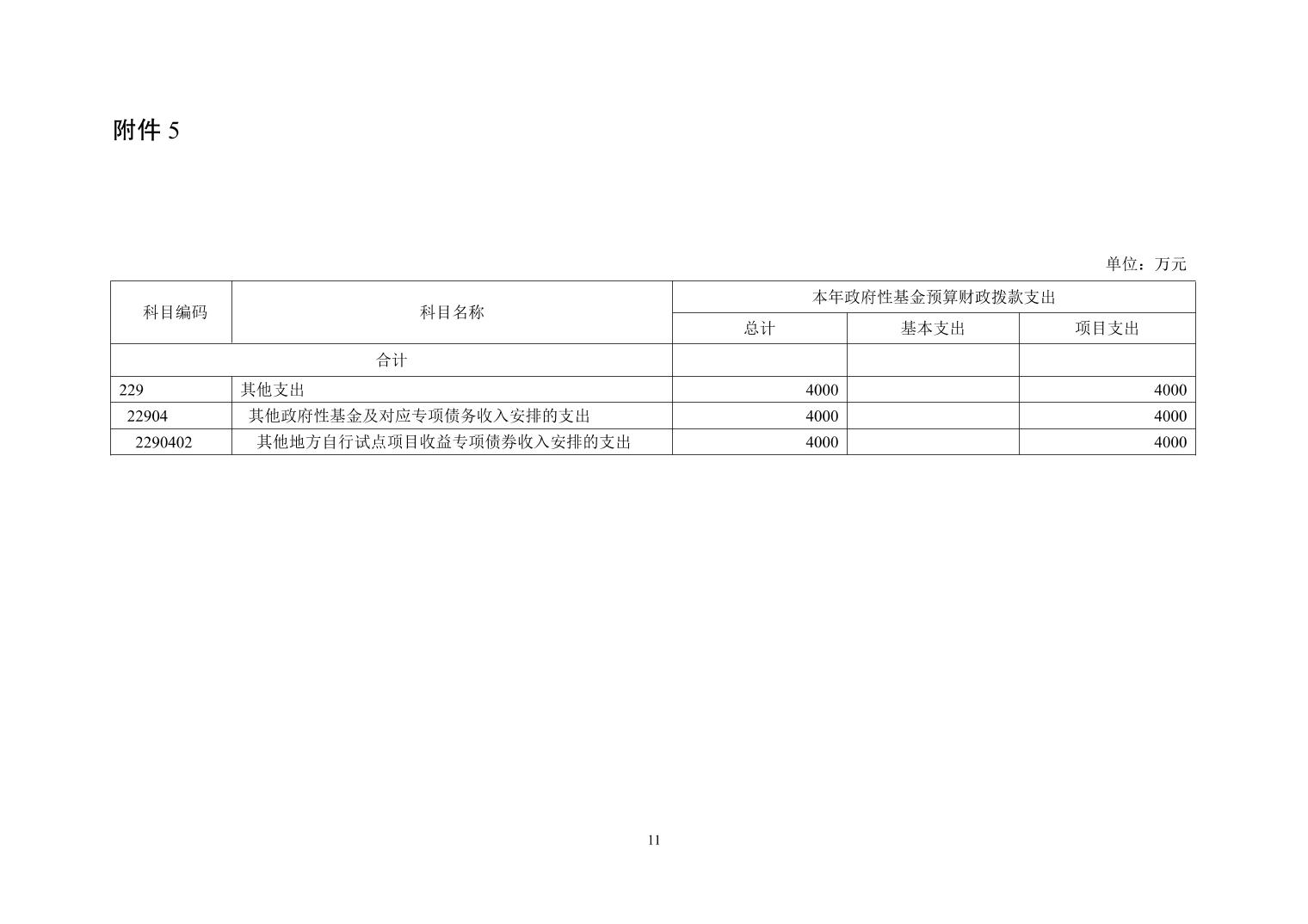 附件5

单位：万元

| 科目编码 | 科目名称 | 本年政府性基金预算财政拨款支出 | | |
|---|---|---|---|---|
| | | 总计 | 基本支出 | 项目支出 |
| 合计 | | | | |
| 229 | 其他支出 | 4000 | | 4000 |
| 22904 | 其他政府性基金及对应专项债务收入安排的支出 | 4000 | | 4000 |
| 2290402 | 其他地方自行试点项目收益专项债券收入安排的支出 | 4000 | | 4000 |

11